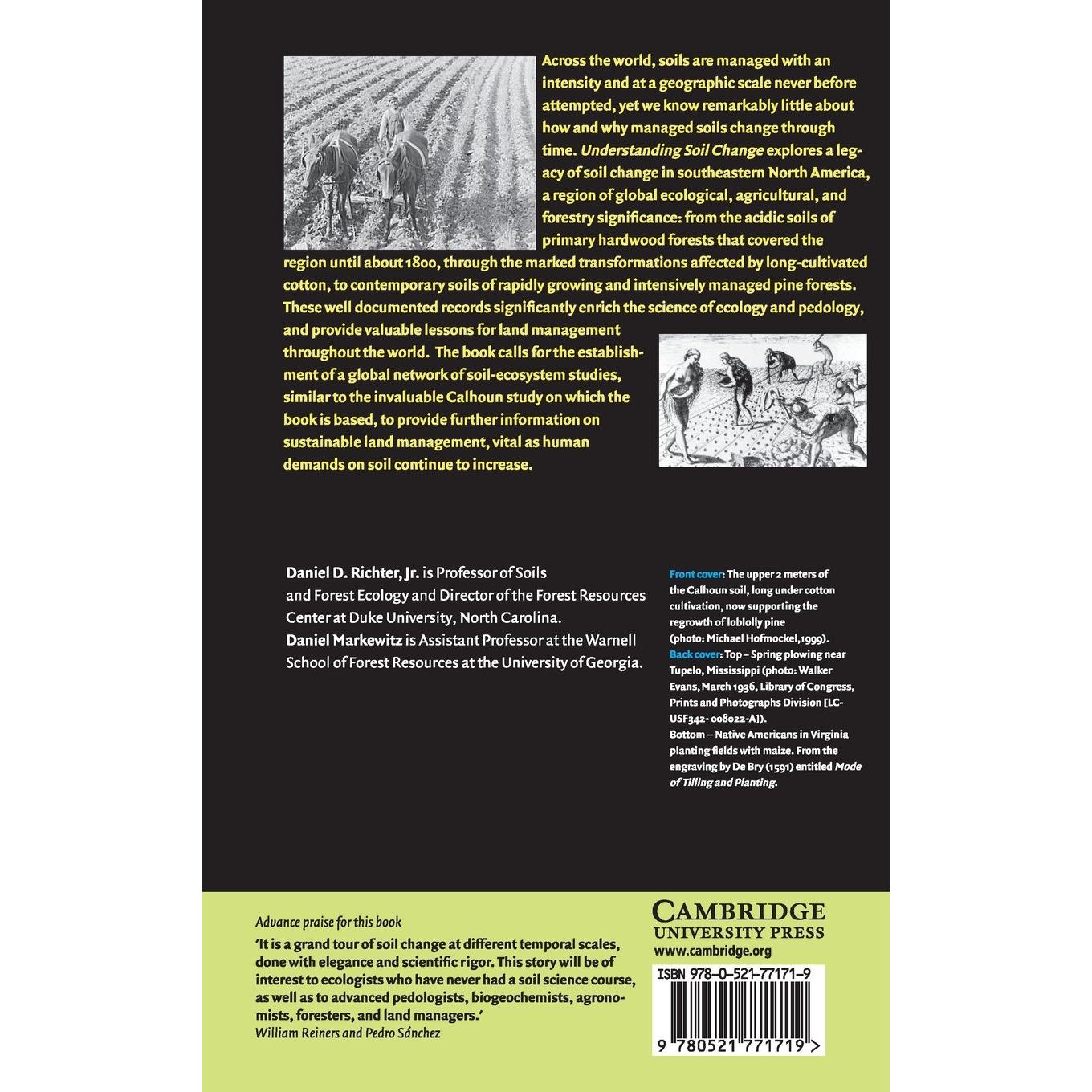 Across the world, soils are managed with an intensity and at a geographic scale never before attempted, yet we know remarkably little about how and why managed soils change through time. Understanding Soil Change explores a legacy of soil change in southeastern North America, a region of global ecological, agricultural, and forestry significance: from the acidic soils of primary hardwood forests that covered the region until about 1800, through the marked transformations affected by long-cultivated cotton, to contemporary soils of rapidly growing and intensively managed pine forests. These well documented records significantly enrich the science of ecology and pedology, and provide valuable lessons for land management throughout the world. The book calls for the establishment of a global network of soil-ecosystem studies, similar to the invaluable Calhoun study on which the book is based, to provide further information on sustainable land management, vital as human demands on soil continue to increase.

Daniel D. Richter, Jr. is Professor of Soils and Forest Ecology and Director of the Forest Resources Center at Duke University, North Carolina.
Daniel Markewitz is Assistant Professor at the Warnell School of Forest Resources at the University of Georgia.

Front cover: The upper 2 meters of the Calhoun soil, long under cotton cultivation, now supporting the regrowth of loblolly pine (photo: Michael Hofmockel,1999).
Back cover: Top – Spring plowing near Tupelo, Mississippi (photo: Walker Evans, March 1936, Library of Congress, Prints and Photographs Division [LC-USF342- 008022-A]).
Bottom – Native Americans in Virginia planting fields with maize. From the engraving by De Bry (1591) entitled Mode of Tilling and Planting.

Advance praise for this book

'It is a grand tour of soil change at different temporal scales, done with elegance and scientific rigor. This story will be of interest to ecologists who have never had a soil science course, as well as to advanced pedologists, biogeochemists, agronomists, foresters, and land managers.'
William Reiners and Pedro Sánchez

CAMBRIDGE
UNIVERSITY PRESS
www.cambridge.org

ISBN 978-0-521-77171-9

9 780521 771719 >